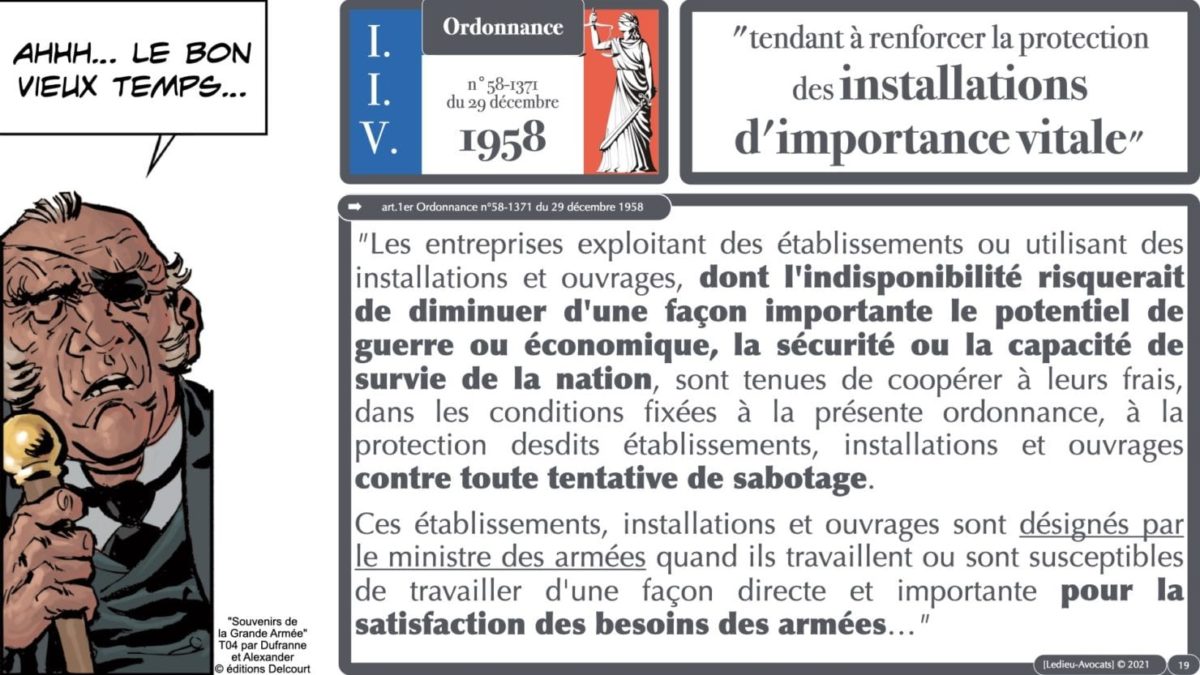 AHHH... LE BON VIEUX TEMPS...

I.
I.
V.

Ordonnance

n° 58-1371
du 29 décembre
1958

"tendant à renforcer la protection des installations d'importance vitale"

art.1er Ordonnance n°58-1371 du 29 décembre 1958

"Les entreprises exploitant des établissements ou utilisant des installations et ouvrages, dont l'indisponibilité risquerait de diminuer d'une façon importante le potentiel de guerre ou économique, la sécurité ou la capacité de survie de la nation, sont tenues de coopérer à leurs frais, dans les conditions fixées à la présente ordonnance, à la protection desdits établissements, installations et ouvrages contre toute tentative de sabotage.

Ces établissements, installations et ouvrages sont désignés par le ministre des armées quand ils travaillent ou sont susceptibles de travailler d'une façon directe et importante pour la satisfaction des besoins des armées…"

"Souvenirs de la Grande Armée" T04 par Dufranne et Alexander © éditions Delcourt

[Ledieu-Avocats] © 2021 19